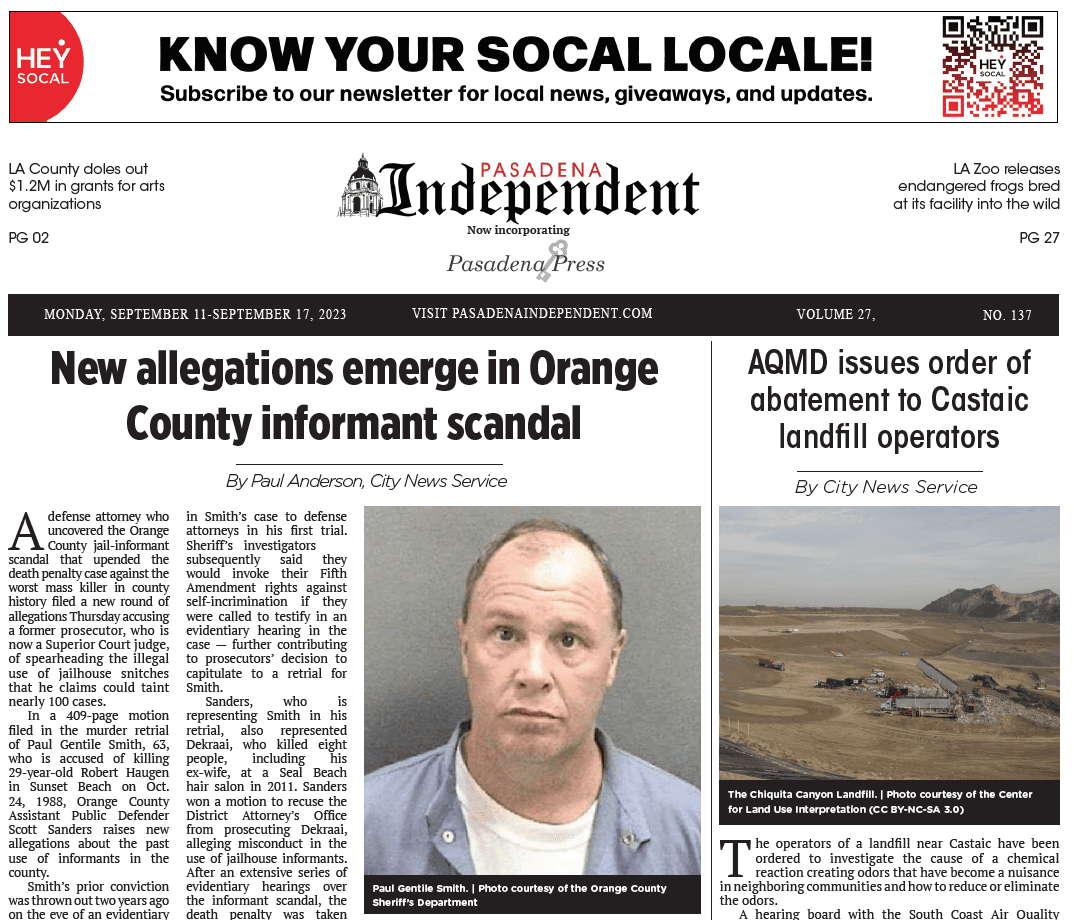 HEY SOCAL

KNOW YOUR SOCAL LOCALE!

Subscribe to our newsletter for local news, giveaways, and updates.

HEY SOCAL

LA County doles out $1.2M in grants for arts organizations

PG 02

PASADENA Independent

Now incorporating

Pasadena Press

LA Zoo releases endangered frogs bred at its facility into the wild

PG 27

MONDAY, SEPTEMBER 11-SEPTEMBER 17, 2023 VISIT PASADENAINDEPENDENT.COM VOLUME 27, NO. 137

New allegations emerge in Orange County informant scandal

By Paul Anderson, City News Service

A defense attorney who uncovered the Orange County jail-informant scandal that upended the death penalty case against the worst mass killer in county history filed a new round of allegations Thursday accusing a former prosecutor, who is now a Superior Court judge, of spearheading the illegal use of jailhouse snitches that he claims could taint nearly 100 cases.

In a 409-page motion filed in the murder retrial of Paul Gentile Smith, 63, who is accused of killing 29-year-old Robert Haugen in Sunset Beach on Oct. 24, 1988, Orange County Assistant Public Defender Scott Sanders raises new allegations about the past use of informants in the county.

Smith's prior conviction was thrown out two years ago on the eve of an evidentiary

in Smith's case to defense attorneys in his first trial. Sheriff's investigators subsequently said they would invoke their Fifth Amendment rights against self-incrimination if they were called to testify in an evidentiary hearing in the case — further contributing to prosecutors' decision to capitulate to a retrial for Smith.

Sanders, who is representing Smith in his retrial, also represented Dekraai, who killed eight people, including his ex-wife, at a Seal Beach hair salon in 2011. Sanders won a motion to recuse the District Attorney's Office from prosecuting Dekraai, alleging misconduct in the use of jailhouse informants. After an extensive series of evidentiary hearings over the informant scandal, the death penalty was taken

Paul Gentile Smith. | Photo courtesy of the Orange County Sheriff's Department

AQMD issues order of abatement to Castaic landfill operators

By City News Service

The Chiquita Canyon Landfill. | Photo courtesy of the Center for Land Use Interpretation (CC BY-NC-SA 3.0)

The operators of a landfill near Castaic have been ordered to investigate the cause of a chemical reaction creating odors that have become a nuisance in neighboring communities and how to reduce or eliminate the odors.

A hearing board with the South Coast Air Quality